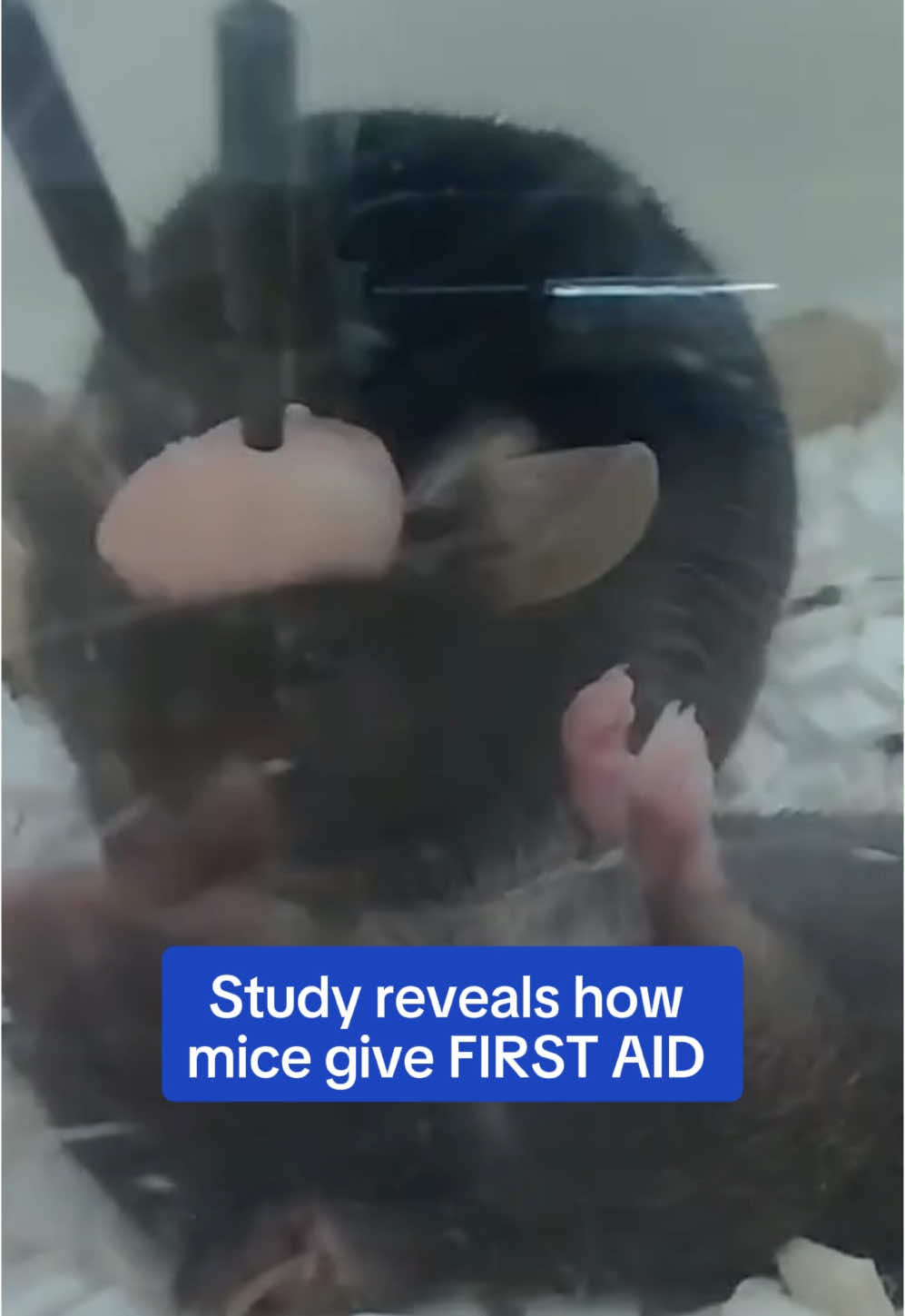 Study reveals how mice give FIRST AID